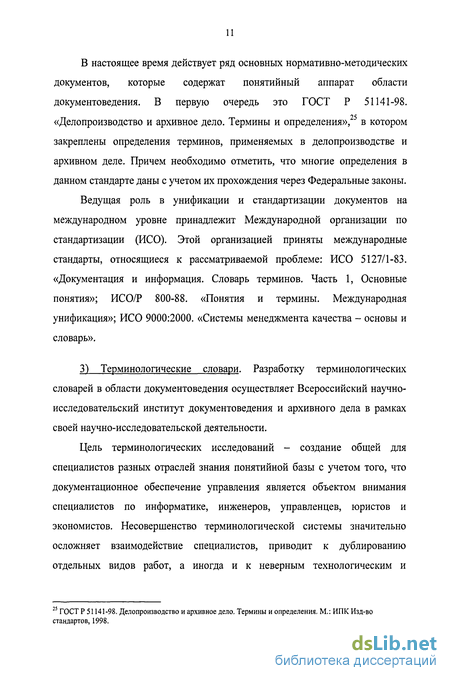 11

В настоящее время действует ряд основных нормативно-методических документов, которые содержат понятийный аппарат области документоведения. В первую очередь это ГОСТ Р 51141-98. «Делопроизводство и архивное дело. Термины и определения»,$^{25}$ в котором закреплены определения терминов, применяемых в делопроизводстве и архивном деле. Причем необходимо отметить, что многие определения в данном стандарте даны с учетом их прохождения через Федеральные законы.

Ведущая роль в унификации и стандартизации документов на международном уровне принадлежит Международной организации по стандартизации (ИСО). Этой организацией приняты международные стандарты, относящиеся к рассматриваемой проблеме: ИСО 5127/1-83. «Документация и информация. Словарь терминов. Часть 1, Основные понятия»; ИСО/Р 800-88. «Понятия и термины. Международная унификация»; ИСО 9000:2000. «Системы менеджмента качества – основы и словарь».

3) Терминологические словари. Разработку терминологических словарей в области документоведения осуществляет Всероссийский научно-исследовательский институт документоведения и архивного дела в рамках своей научно-исследовательской деятельности.

Цель терминологических исследований – создание общей для специалистов разных отраслей знания понятийной базы с учетом того, что документационное обеспечение управления является объектом внимания специалистов по информатике, инженеров, управленцев, юристов и экономистов. Несовершенство терминологической системы значительно осложняет взаимодействие специалистов, приводит к дублированию отдельных видов работ, а иногда и к неверным технологическим и

$^{25}$ ГОСТ Р 51141-98. Делопроизводство и архивное дело. Термины и определения. М.: ИПК Изд-во стандартов, 1998.

dsLib.net
библиотека диссертаций